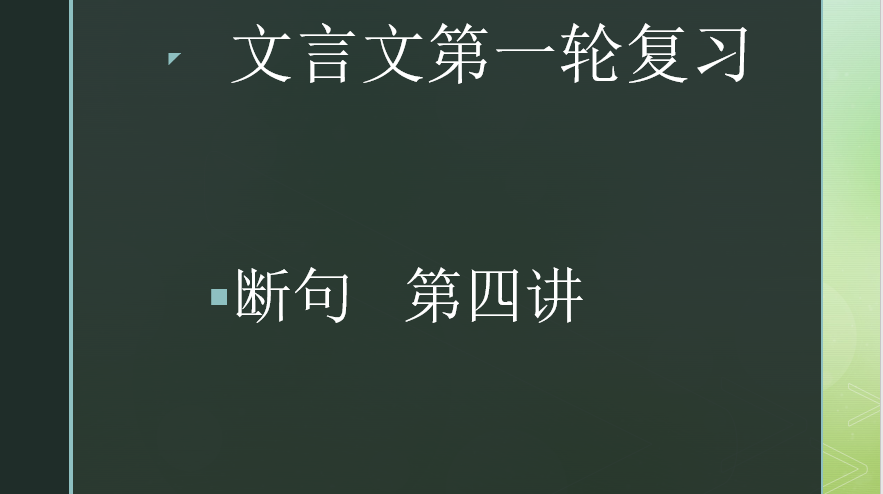 文言文第一轮复习

断句　第四讲